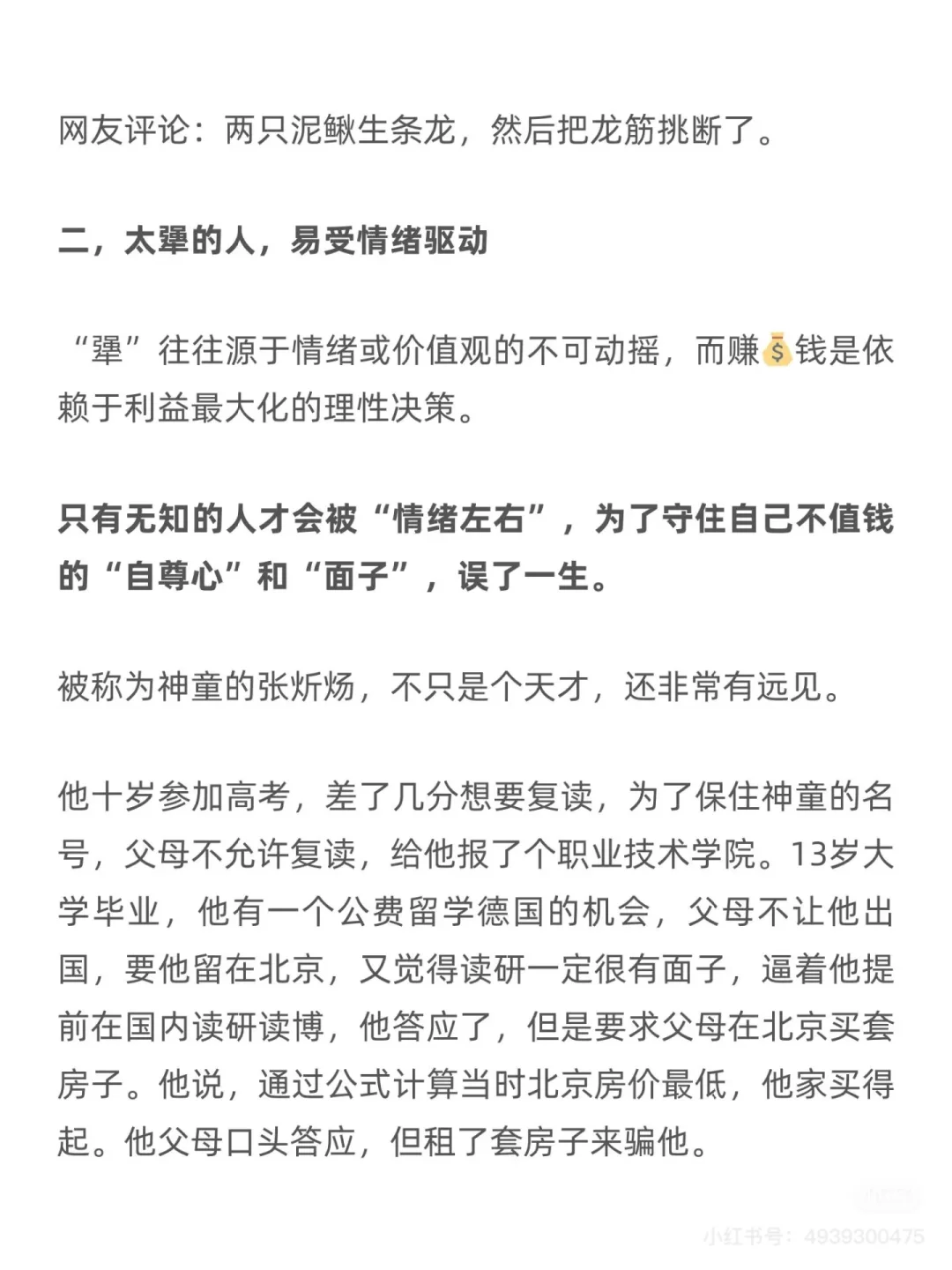 网友评论：两只泥鳅生条龙，然后把龙筋挑断了。

二，太犟的人，易受情绪驱动

“犟”往往源于情绪或价值观的不可动摇，而赚💰钱是依赖于利益最大化的理性决策。

只有无知的人才会被“情绪左右”，为了守住自己不值钱的“自尊心”和“面子”，误了一生。

被称为神童的张炘炀，不只是个天才，还非常有远见。

他十岁参加高考，差了几分想要复读，为了保住神童的名号，父母不允许复读，给他报了个职业技术学院。13岁大学毕业，他有一个公费留学德国的机会，父母不让他出国，要他留在北京，又觉得读研一定很有面子，逼着他提前在国内读研读博，他答应了，但是要求父母在北京买套房子。他说，通过公式计算当时北京房价最低，他家买得起。他父母口头答应，但租了套房子来骗他。

小红书号：4939300475